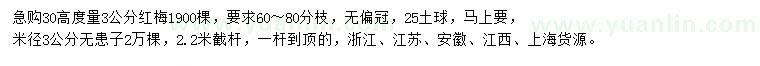 急购30高度量3公分红梅1900棵，要求60～80分枝，无偏冠，25土球，马上要，
米径3公分无患子2万棵，2.2米截杆，一杆到顶的，浙江、江苏、安徽、江西、上海货源。

www.yuanlin.com